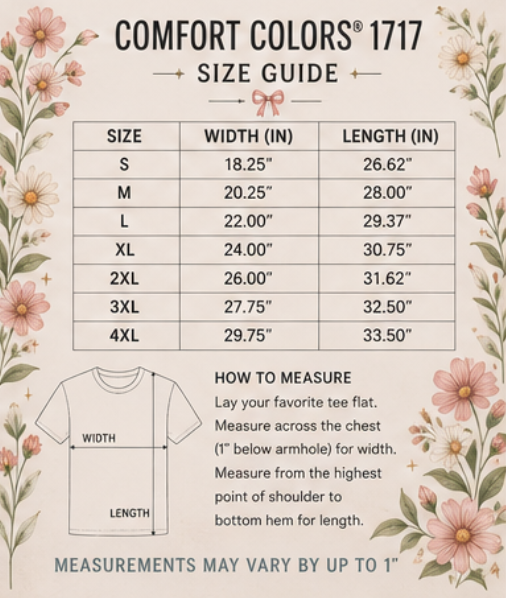 COMFORT COLORS® 1717

SIZE GUIDE

| SIZE | WIDTH (IN) | LENGTH (IN) |
|---|---|---|
| S | 18.25" | 26.62" |
| M | 20.25" | 28.00" |
| L | 22.00" | 29.37" |
| XL | 24.00" | 30.75" |
| 2XL | 26.00" | 31.62" |
| 3XL | 27.75" | 32.50" |
| 4XL | 29.75" | 33.50" |

WIDTH

LENGTH

HOW TO MEASURE

Lay your favorite tee flat. Measure across the chest (1" below armhole) for width. Measure from the highest point of shoulder to bottom hem for length.

MEASUREMENTS MAY VARY BY UP TO 1"